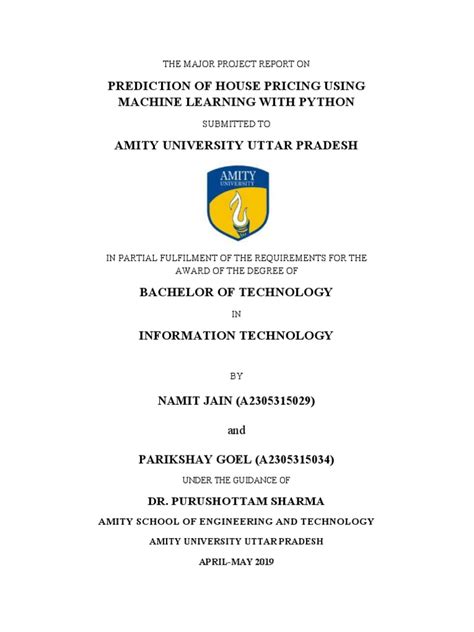 THE MAJOR PROJECT REPORT ON

PREDICTION OF HOUSE PRICING USING MACHINE LEARNING WITH PYTHON

SUBMITTED TO

AMITY UNIVERSITY UTTAR PRADESH

AMITY UNIVERSITY

IN PARTIAL FULFILMENT OF THE REQUIREMENTS FOR THE AWARD OF THE DEGREE OF

BACHELOR OF TECHNOLOGY

IN

INFORMATION TECHNOLOGY

BY

NAMIT JAIN (A2305315029)

and

PARIKSHAY GOEL (A2305315034)

UNDER THE GUIDANCE OF

DR. PURUSHOTTAM SHARMA

AMITY SCHOOL OF ENGINEERING AND TECHNOLOGY

AMITY UNIVERSITY UTTAR PRADESH

APRIL-MAY 2019